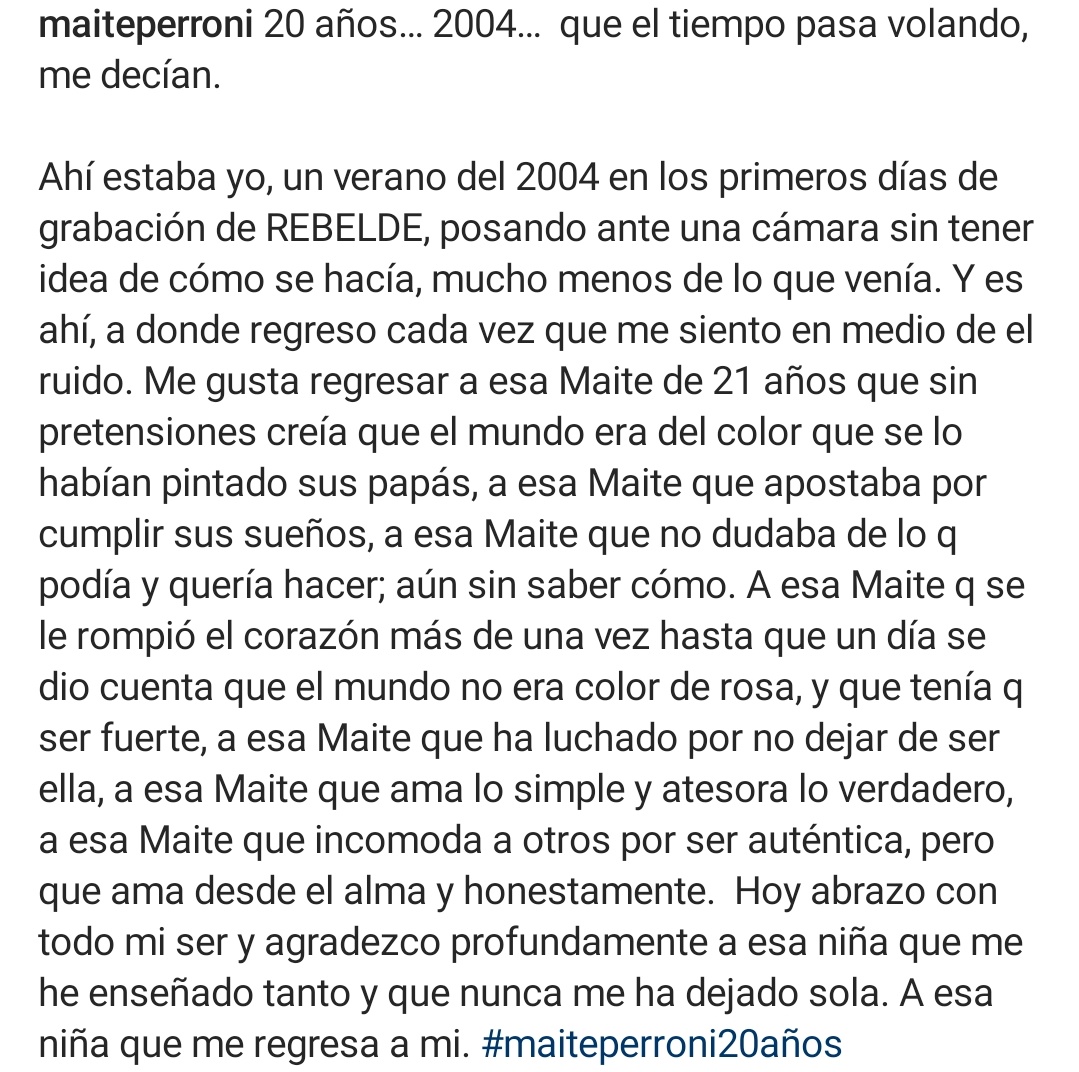 maiteperroni 20 años… 2004… que el tiempo pasa volando, me decían.

Ahí estaba yo, un verano del 2004 en los primeros días de grabación de REBELDE, posando ante una cámara sin tener idea de cómo se hacía, mucho menos de lo que venía. Y es ahí, a donde regreso cada vez que me siento en medio de el ruido. Me gusta regresar a esa Maite de 21 años que sin pretensiones creía que el mundo era del color que se lo habían pintado sus papás, a esa Maite que apostaba por cumplir sus sueños, a esa Maite que no dudaba de lo q podía y quería hacer; aún sin saber cómo. A esa Maite q se le rompió el corazón más de una vez hasta que un día se dio cuenta que el mundo no era color de rosa, y que tenía q ser fuerte, a esa Maite que ha luchado por no dejar de ser ella, a esa Maite que ama lo simple y atesora lo verdadero, a esa Maite que incomoda a otros por ser auténtica, pero que ama desde el alma y honestamente. Hoy abrazo con todo mi ser y agradezco profundamente a esa niña que me he enseñado tanto y que nunca me ha dejado sola. A esa niña que me regresa a mi. #maiteperroni20años